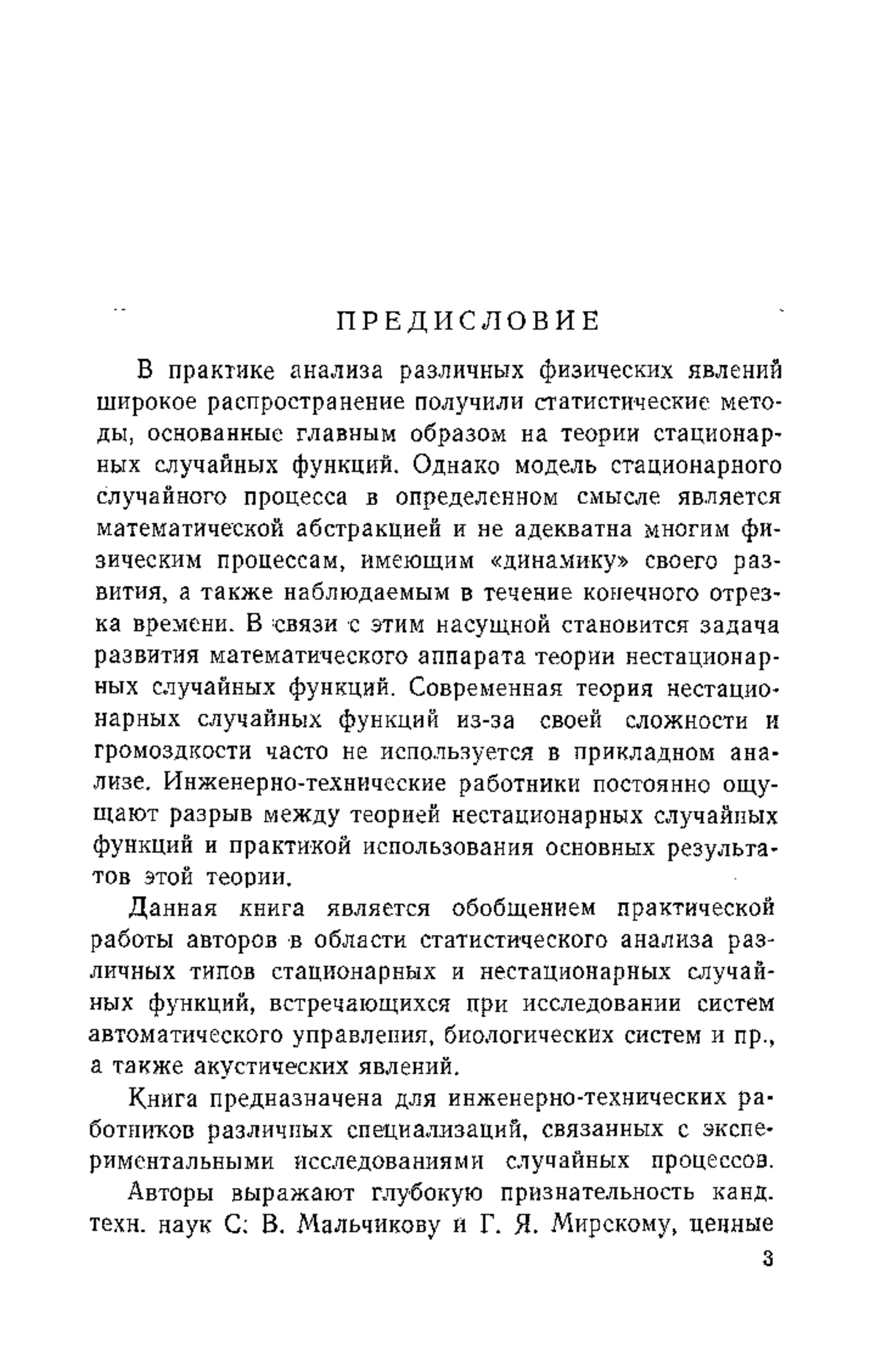 ПРЕДИСЛОВИЕ

В практике анализа различных физических явлений широкое распространение получили статистические методы, основанные главным образом на теории стационарных случайных функций. Однако модель стационарного случайного процесса в определенном смысле является математической абстракцией и не адекватна многим физическим процессам, имеющим «динамику» своего развития, а также наблюдаемым в течение конечного отрезка времени. В связи с этим насущной становится задача развития математического аппарата теории нестационарных случайных функций. Современная теория нестационарных случайных функций из-за своей сложности и громоздкости часто не используется в прикладном анализе. Инженерно-технические работники постоянно ощущают разрыв между теорией нестационарных случайных функций и практикой использования основных результатов этой теории.

Данная книга является обобщением практической работы авторов в области статистического анализа различных типов стационарных и нестационарных случайных функций, встречающихся при исследовании систем автоматического управления, биологических систем и пр., а также акустических явлений.

Книга предназначена для инженерно-технических работников различных специализаций, связанных с экспериментальными исследованиями случайных процессов.

Авторы выражают глубокую признательность канд. техн. наук С. В. Мальчикову и Г. Я. Мирскому, ценные

3